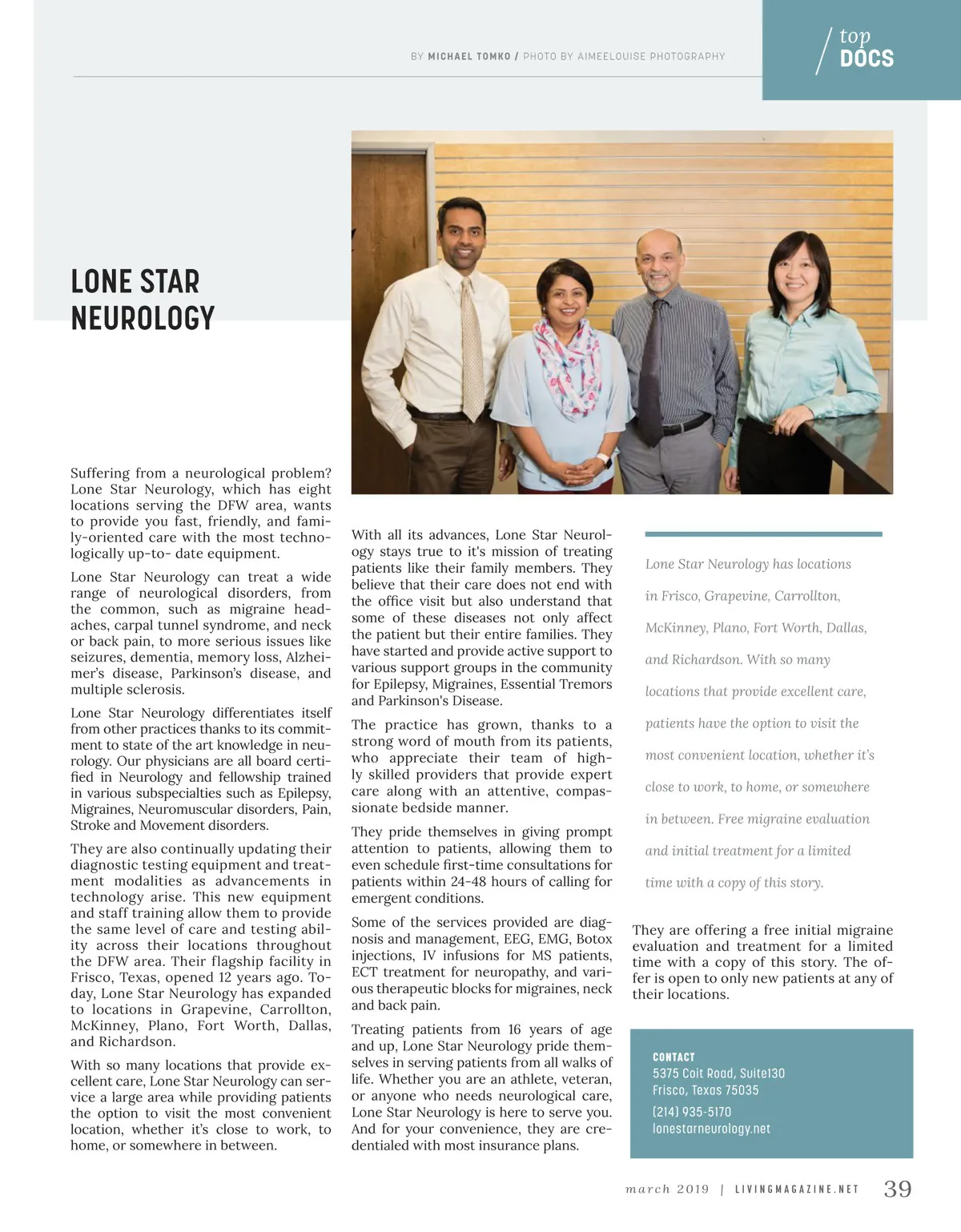 BY MICHAEL TOMKO / PHOTO BY AIMEELOUISE PHOTOGRAPHY

top DOCS

LONE STAR NEUROLOGY

Suffering from a neurological problem? Lone Star Neurology, which has eight locations serving the DFW area, wants to provide you fast, friendly, and family-oriented care with the most technologically up-to- date equipment.

Lone Star Neurology can treat a wide range of neurological disorders, from the common, such as migraine headaches, carpal tunnel syndrome, and neck or back pain, to more serious issues like seizures, dementia, memory loss, Alzheimer's disease, Parkinson's disease, and multiple sclerosis.

Lone Star Neurology differentiates itself from other practices thanks to its commitment to state of the art knowledge in neurology. Our physicians are all board certified in Neurology and fellowship trained in various subspecialties such as Epilepsy, Migraines, Neuromuscular disorders, Pain, Stroke and Movement disorders.

They are also continually updating their diagnostic testing equipment and treatment modalities as advancements in technology arise. This new equipment and staff training allow them to provide the same level of care and testing ability across their locations throughout the DFW area. Their flagship facility in Frisco, Texas, opened 12 years ago. Today, Lone Star Neurology has expanded to locations in Grapevine, Carrollton, McKinney, Plano, Fort Worth, Dallas, and Richardson.

With so many locations that provide excellent care, Lone Star Neurology can service a large area while providing patients the option to visit the most convenient location, whether it's close to work, to home, or somewhere in between.

With all its advances, Lone Star Neurology stays true to it's mission of treating patients like their family members. They believe that their care does not end with the office visit but also understand that some of these diseases not only affect the patient but their entire families. They have started and provide active support to various support groups in the community for Epilepsy, Migraines, Essential Tremors and Parkinson's Disease.

The practice has grown, thanks to a strong word of mouth from its patients, who appreciate their team of highly skilled providers that provide expert care along with an attentive, compassionate bedside manner.

They pride themselves in giving prompt attention to patients, allowing them to even schedule first-time consultations for patients within 24-48 hours of calling for emergent conditions.

Some of the services provided are diagnosis and management, EEG, EMG, Botox injections, IV infusions for MS patients, ECT treatment for neuropathy, and various therapeutic blocks for migraines, neck and back pain.

Treating patients from 16 years of age and up, Lone Star Neurology pride themselves in serving patients from all walks of life. Whether you are an athlete, veteran, or anyone who needs neurological care, Lone Star Neurology is here to serve you. And for your convenience, they are credentialed with most insurance plans.

Lone Star Neurology has locations in Frisco, Grapevine, Carrollton, McKinney, Plano, Fort Worth, Dallas, and Richardson. With so many locations that provide excellent care, patients have the option to visit the most convenient location, whether it's close to work, to home, or somewhere in between. Free migraine evaluation and initial treatment for a limited time with a copy of this story.

They are offering a free initial migraine evaluation and treatment for a limited time with a copy of this story. The offer is open to only new patients at any of their locations.

CONTACT
5375 Coit Road, Suite130
Frisco, Texas 75035
(214) 935-5170
lonestarneurology.net

march 2019 | LIVINGMAGAZINE.NET 39